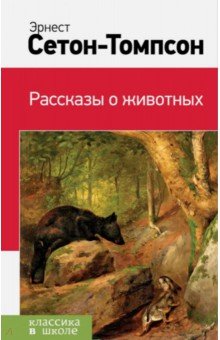 Эрнест
Сетон-Томпсон

Рассказы о животных

классика
в школе